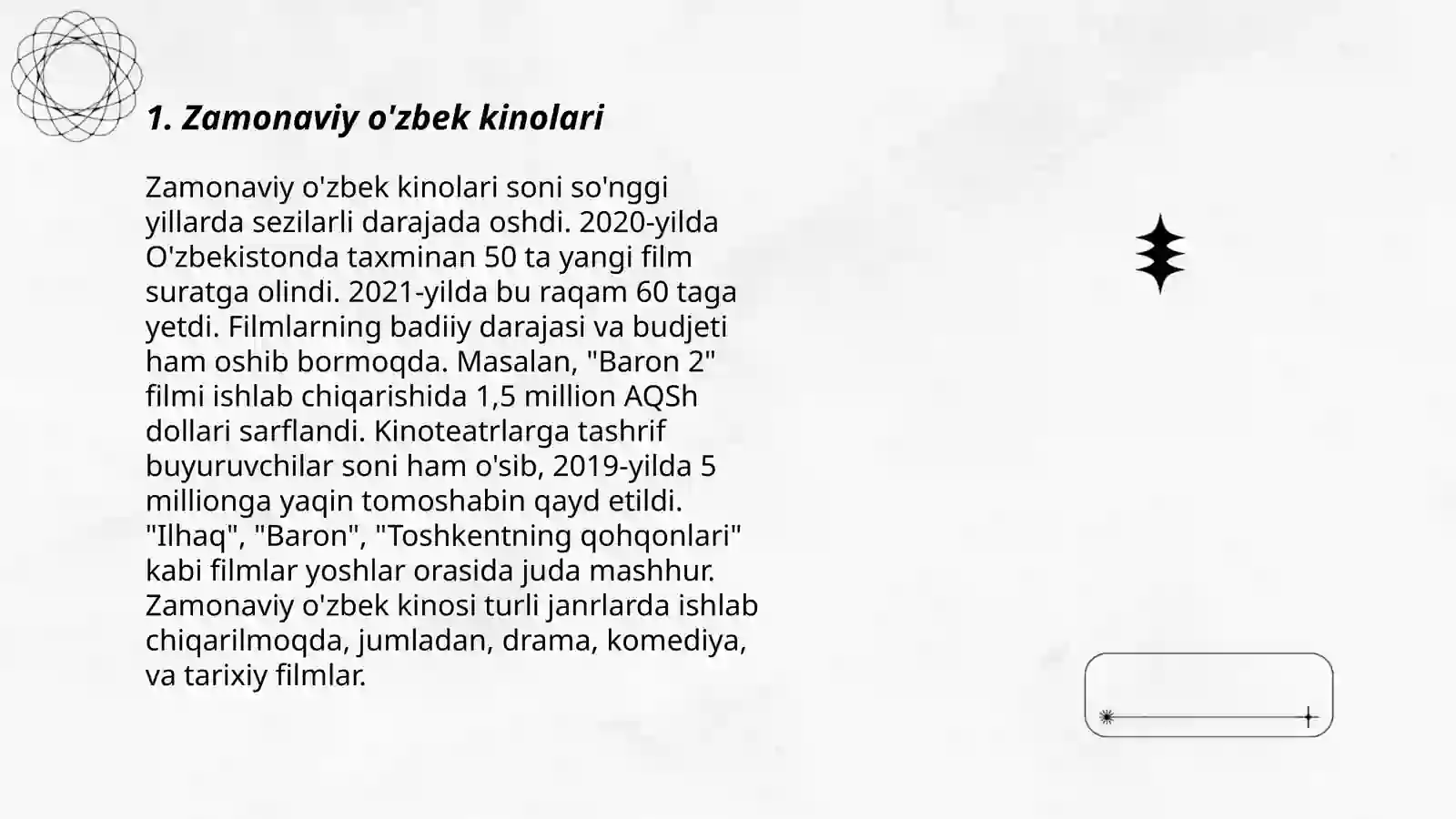 1. Zamonaviy o'zbek kinolari

Zamonaviy o'zbek kinolari soni so'nggi yillarda sezilarli darajada oshdi. 2020-yilda O'zbekistonda taxminan 50 ta yangi film suratga olindi. 2021-yilda bu raqam 60 taga yetdi. Filmlarning badiiy darajasi va budjeti ham oshib bormoqda. Masalan, "Baron 2" filmi ishlab chiqarishida 1,5 million AQSh dollari sarflandi. Kinoteatrlarga tashrif buyuruvchilar soni ham o'sib, 2019-yilda 5 millionga yaqin tomoshabin qayd etildi. "Ilhaq", "Baron", "Toshkentning qohqonlari" kabi filmlar yoshlar orasida juda mashhur. Zamonaviy o'zbek kinosi turli janrlarda ishlab chiqarilmoqda, jumladan, drama, komediya, va tarixiy filmlar.